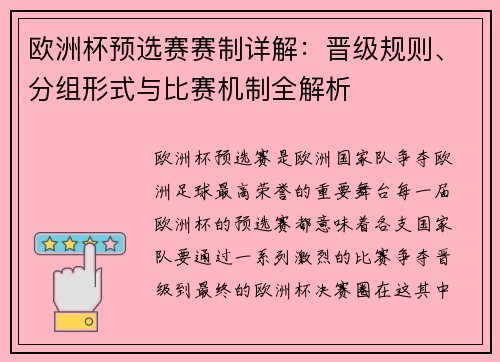 欧洲杯预选赛赛制详解：晋级规则、分组形式与比赛机制全解析

欧洲杯预选赛是欧洲国家队争夺欧洲足球最高荣誉的重要舞台每一届欧洲杯的预选赛都意味着各支国家队要通过一系列激烈的比赛争夺晋级到最终的欧洲杯决赛圈在这其中